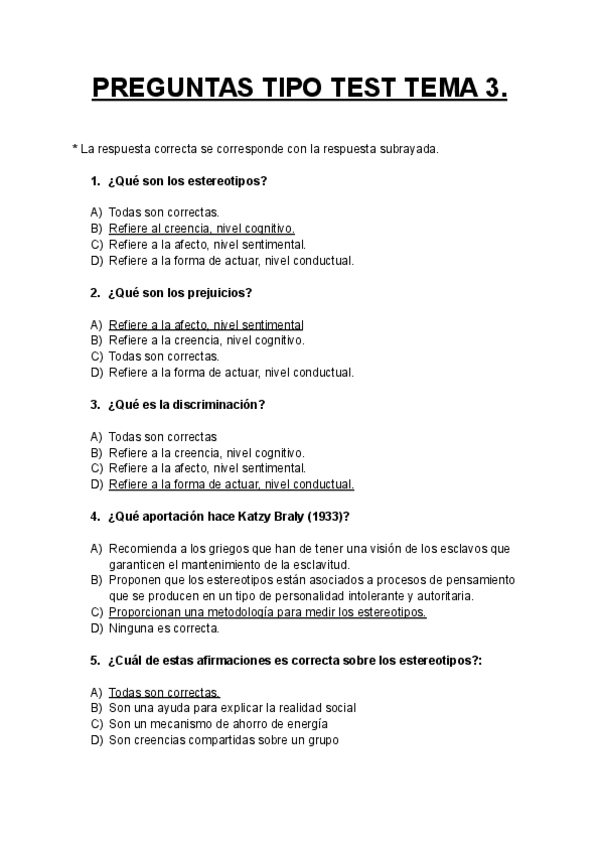 PREGUNTAS TIPO TEST TEMA 3.

* La respuesta correcta se corresponde con la respuesta subrayada.

1. ¿Qué son los estereotipos?

A) Todas son correctas.
B) Refiere al creencia, nivel cognitivo.
C) Refiere a la afecto, nivel sentimental.
D) Refiere a la forma de actuar, nivel conductual.

2. ¿Qué son los prejuicios?

A) Refiere a la afecto, nivel sentimental
B) Refiere a la creencia, nivel cognitivo.
C) Todas son correctas.
D) Refiere a la forma de actuar, nivel conductual.

3. ¿Qué es la discriminación?

A) Todas son correctas
B) Refiere a la creencia, nivel cognitivo.
C) Refiere a la afecto, nivel sentimental.
D) Refiere a la forma de actuar, nivel conductual.

4. ¿Qué aportación hace Katzy Braly (1933)?

A) Recomienda a los griegos que han de tener una visión de los esclavos que garanticen el mantenimiento de la esclavitud.
B) Proponen que los estereotipos están asociados a procesos de pensamiento que se producen en un tipo de personalidad intolerante y autoritaria.
C) Proporcionan una metodología para medir los estereotipos.
D) Ninguna es correcta.

5. ¿Cuál de estas afirmaciones es correcta sobre los estereotipos?:

A) Todas son correctas.
B) Son una ayuda para explicar la realidad social
C) Son un mecanismo de ahorro de energía
D) Son creencias compartidas sobre un grupo